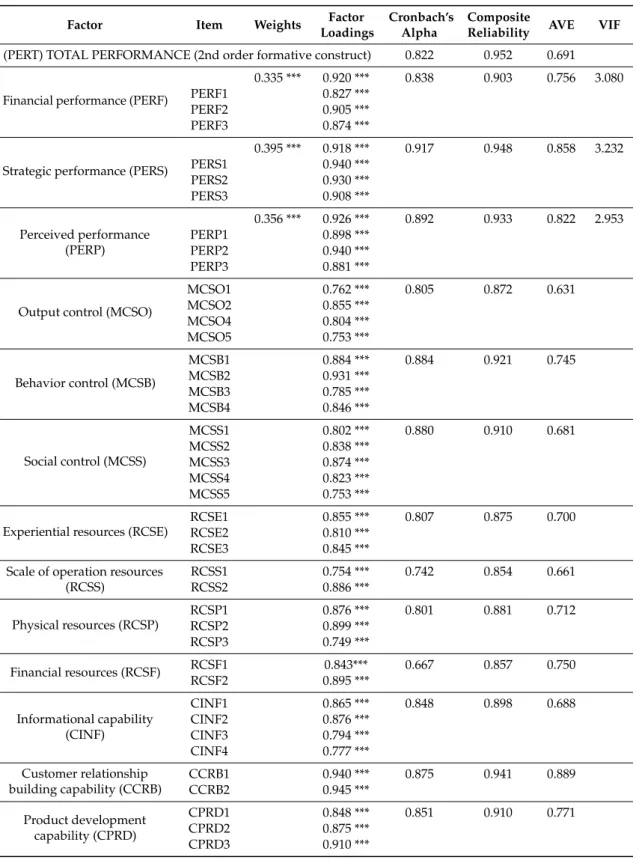 | Factor | Item | Weights | Factor Loadings | Cronbach's Alpha | Composite Reliability | AVE | VIF |
|---|---|---|---|---|---|---|---|
| (PERT) TOTAL PERFORMANCE (2nd order formative construct) | | | | 0.822 | 0.952 | 0.691 | |
| Financial performance (PERF) | | 0.335 *** | 0.920 *** | 0.838 | 0.903 | 0.756 | 3.080 |
| | PERF1 | | 0.827 *** | | | | |
| | PERF2 | | 0.905 *** | | | | |
| | PERF3 | | 0.874 *** | | | | |
| Strategic performance (PERS) | | 0.395 *** | 0.918 *** | 0.917 | 0.948 | 0.858 | 3.232 |
| | PERS1 | | 0.940 *** | | | | |
| | PERS2 | | 0.930 *** | | | | |
| | PERS3 | | 0.908 *** | | | | |
| Perceived performance (PERP) | | 0.356 *** | 0.926 *** | 0.892 | 0.933 | 0.822 | 2.953 |
| | PERP1 | | 0.898 *** | | | | |
| | PERP2 | | 0.940 *** | | | | |
| | PERP3 | | 0.881 *** | | | | |
| Output control (MCSO) | MCSO1 | | 0.762 *** | 0.805 | 0.872 | 0.631 | |
| | MCSO2 | | 0.855 *** | | | | |
| | MCSO4 | | 0.804 *** | | | | |
| | MCSO5 | | 0.753 *** | | | | |
| Behavior control (MCSB) | MCSB1 | | 0.884 *** | 0.884 | 0.921 | 0.745 | |
| | MCSB2 | | 0.931 *** | | | | |
| | MCSB3 | | 0.785 *** | | | | |
| | MCSB4 | | 0.846 *** | | | | |
| Social control (MCSS) | MCSS1 | | 0.802 *** | 0.880 | 0.910 | 0.681 | |
| | MCSS2 | | 0.838 *** | | | | |
| | MCSS3 | | 0.874 *** | | | | |
| | MCSS4 | | 0.823 *** | | | | |
| | MCSS5 | | 0.753 *** | | | | |
| Experiential resources (RCSE) | RCSE1 | | 0.855 *** | 0.807 | 0.875 | 0.700 | |
| | RCSE2 | | 0.810 *** | | | | |
| | RCSE3 | | 0.845 *** | | | | |
| Scale of operation resources (RCSS) | RCSS1 | | 0.754 *** | 0.742 | 0.854 | 0.661 | |
| | RCSS2 | | 0.886 *** | | | | |
| Physical resources (RCSP) | RCSP1 | | 0.876 *** | 0.801 | 0.881 | 0.712 | |
| | RCSP2 | | 0.899 *** | | | | |
| | RCSP3 | | 0.749 *** | | | | |
| Financial resources (RCSF) | RCSF1 | | 0.843*** | 0.667 | 0.857 | 0.750 | |
| | RCSF2 | | 0.895 *** | | | | |
| Informational capability (CINF) | CINF1 | | 0.865 *** | 0.848 | 0.898 | 0.688 | |
| | CINF2 | | 0.876 *** | | | | |
| | CINF3 | | 0.794 *** | | | | |
| | CINF4 | | 0.777 *** | | | | |
| Customer relationship building capability (CCRB) | CCRB1 | | 0.940 *** | 0.875 | 0.941 | 0.889 | |
| | CCRB2 | | 0.945 *** | | | | |
| Product development capability (CPRD) | CPRD1 | | 0.848 *** | 0.851 | 0.910 | 0.771 | |
| | CPRD2 | | 0.875 *** | | | | |
| | CPRD3 | | 0.910 *** | | | | |